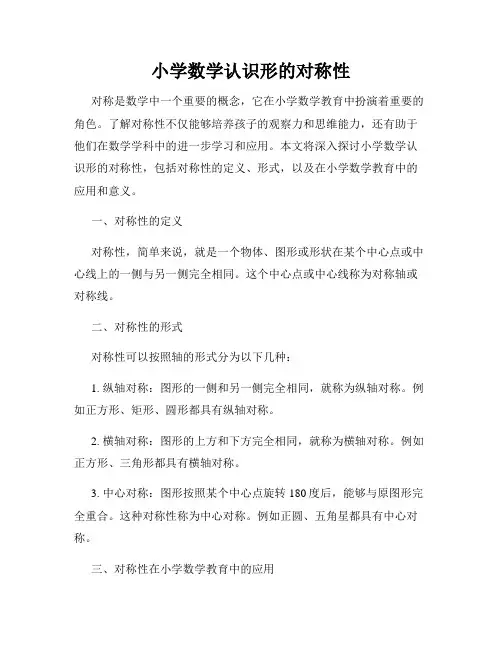 小学数学认识形的对称性

对称是数学中一个重要的概念，它在小学数学教育中扮演着重要的角色。了解对称性不仅能够培养孩子的观察力和思维能力，还有助于他们在数学学科中的进一步学习和应用。本文将深入探讨小学数学认识形的对称性，包括对称性的定义、形式，以及在小学数学教育中的应用和意义。

一、对称性的定义

对称性，简单来说，就是一个物体、图形或形状在某个中心点或中心线上的一侧与另一侧完全相同。这个中心点或中心线称为对称轴或对称线。

二、对称性的形式

对称性可以按照轴的形式分为以下几种：

1. 纵轴对称：图形的一侧和另一侧完全相同，就称为纵轴对称。例如正方形、矩形、圆形都具有纵轴对称。

2. 横轴对称：图形的上方和下方完全相同，就称为横轴对称。例如正方形、三角形都具有横轴对称。

3. 中心对称：图形按照某个中心点旋转 180 度后，能够与原图形完全重合。这种对称性称为中心对称。例如正圆、五角星都具有中心对称。

三、对称性在小学数学教育中的应用